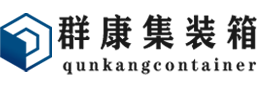 群康集装箱
qunkangcontainer